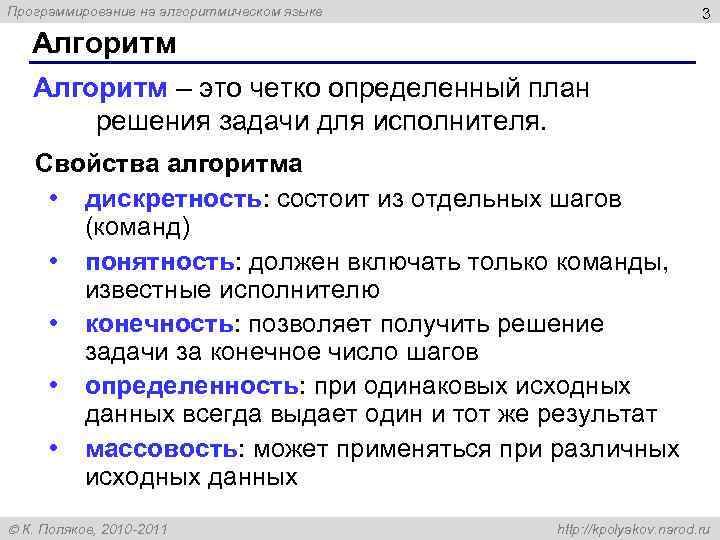 Программирование на алгоритмическом языке

3

Алгоритм

Алгоритм – это четко определенный план решения задачи для исполнителя.

Свойства алгоритма

• дискретность: состоит из отдельных шагов (команд)
• понятность: должен включать только команды, известные исполнителю
• конечность: позволяет получить решение задачи за конечное число шагов
• определенность: при одинаковых исходных данных всегда выдает один и тот же результат
• массовость: может применяться при различных исходных данных

© К. Поляков, 2010-2011

http://kpolyakov.narod.ru